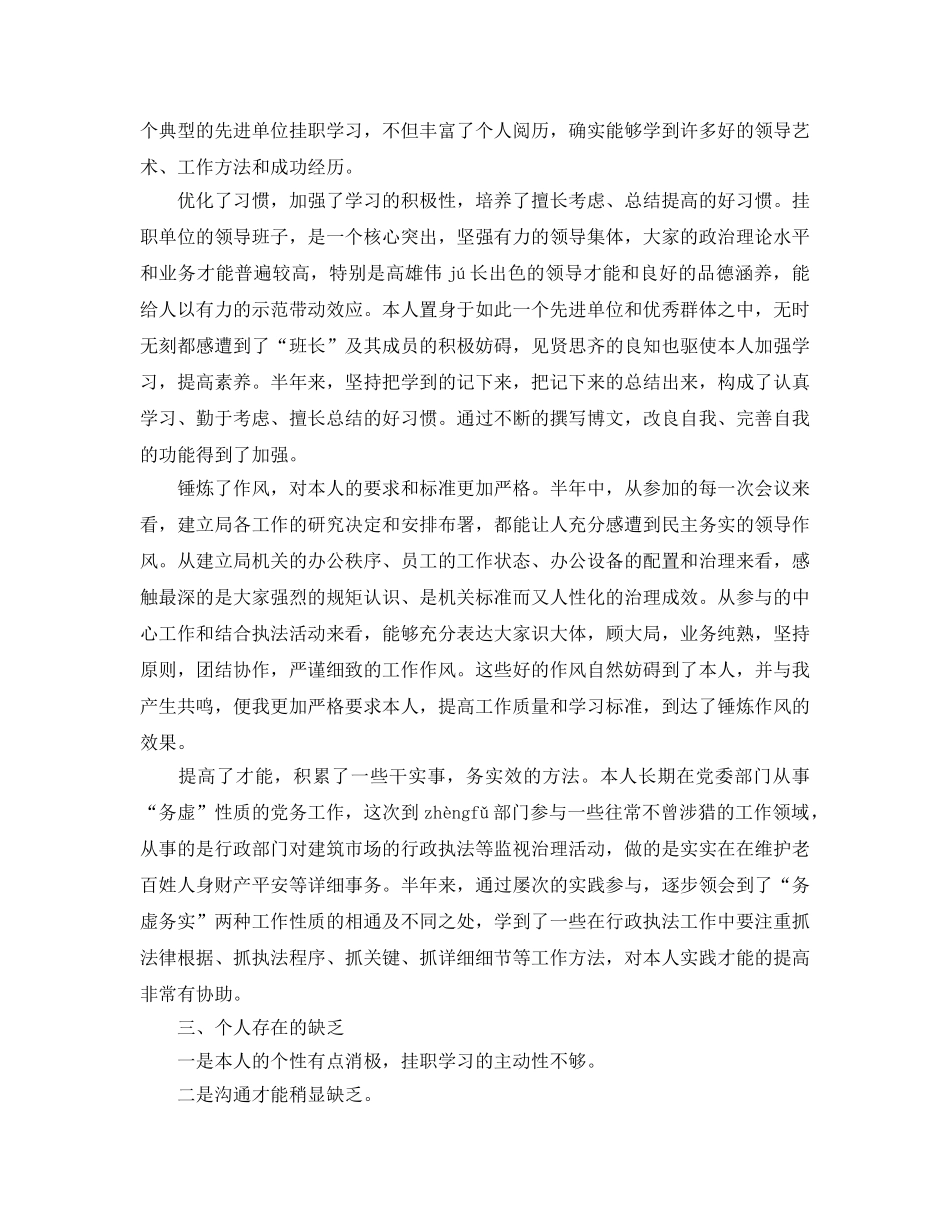 个典型的先进单位挂职学习，不但丰富了个人阅历，确实能够学到许多好的领导艺术、工作方法和成功经历。

优化了习惯，加强了学习的积极性，培养了擅长考虑、总结提高的好习惯。挂职单位的领导班子，是一个核心突出，坚强有力的领导集体，大家的政治理论水平和业务才能普遍较高，特别是高雄伟 jú 长出色的领导才能和良好的品德涵养，能给人以有力的示范带动效应。本人置身于如此一个先进单位和优秀群体之中，无时无刻都感遭到了“班长”及其成员的积极妨碍，见贤思齐的良知也驱使本人加强学习，提高素养。半年来，坚持把学到的记下来，把记下来的总结出来，构成了认真学习、勤于考虑、擅长总结的好习惯。通过不断的撰写博文，改良自我、完善自我的功能得到了加强。

锤炼了作风，对本人的要求和标准更加严格。半年中，从参加的每一次会议来看，建立局各工作的研究决定和安排布署，都能让人充分感遭到民主务实的领导作风。从建立局机关的办公秩序、员工的工作状态、办公设备的配置和治理来看，感触最深的是大家强烈的规矩认识、是机关标准而又人性化的治理成效。从参与的中心工作和结合执法活动来看，能够充分表达大家识大体，顾大局，业务纯熟，坚持原则，团结协作，严谨细致的工作作风。这些好的作风自然妨碍到了本人，并与我产生共鸣，便我更加严格要求本人，提高工作质量和学习标准，到达了锤炼作风的效果。

提高了才能，积累了一些干实事，务实效的方法。本人长期在党委部门从事“务虚”性质的党务工作，这次到 zhèngfǔ 部门参与一些往常不曾涉猎的工作领域，从事的是行政部门对建筑市场的行政执法等监视治理活动，做的是实实在在维护老百姓人身财产平安等详细事务。半年来，通过屡次的实践参与，逐步领会到了“务虚务实”两种工作性质的相通及不同之处，学到了一些在行政执法工作中要注重抓法律根据、抓执法程序、抓关键、抓详细细节等工作方法，对本人实践才能的提高非常有协助。

三、个人存在的缺乏

一是本人的个性有点消极，挂职学习的主动性不够。

二是沟通才能稍显缺乏。